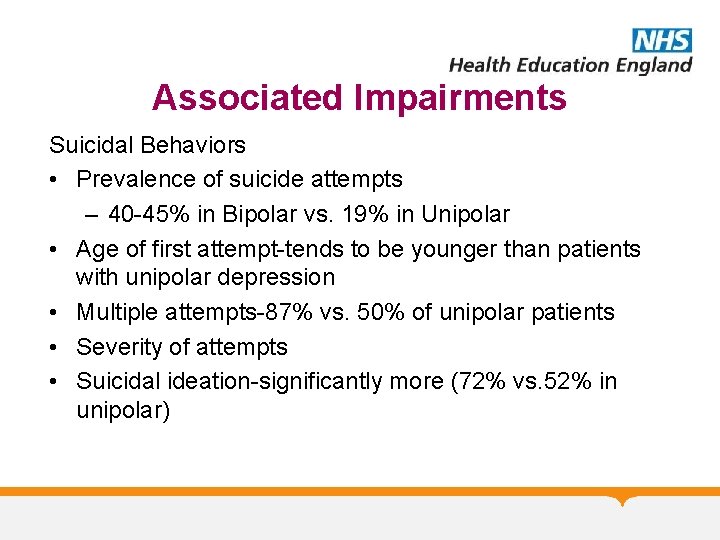 NHS
Health Education England

Associated Impairments

Suicidal Behaviors

• Prevalence of suicide attempts
  – 40-45% in Bipolar vs. 19% in Unipolar
• Age of first attempt-tends to be younger than patients with unipolar depression
• Multiple attempts-87% vs. 50% of unipolar patients
• Severity of attempts
• Suicidal ideation-significantly more (72% vs.52% in unipolar)